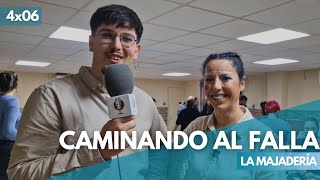 4x06

CAMINANDO AL FALLA

LA MAJADERÍA